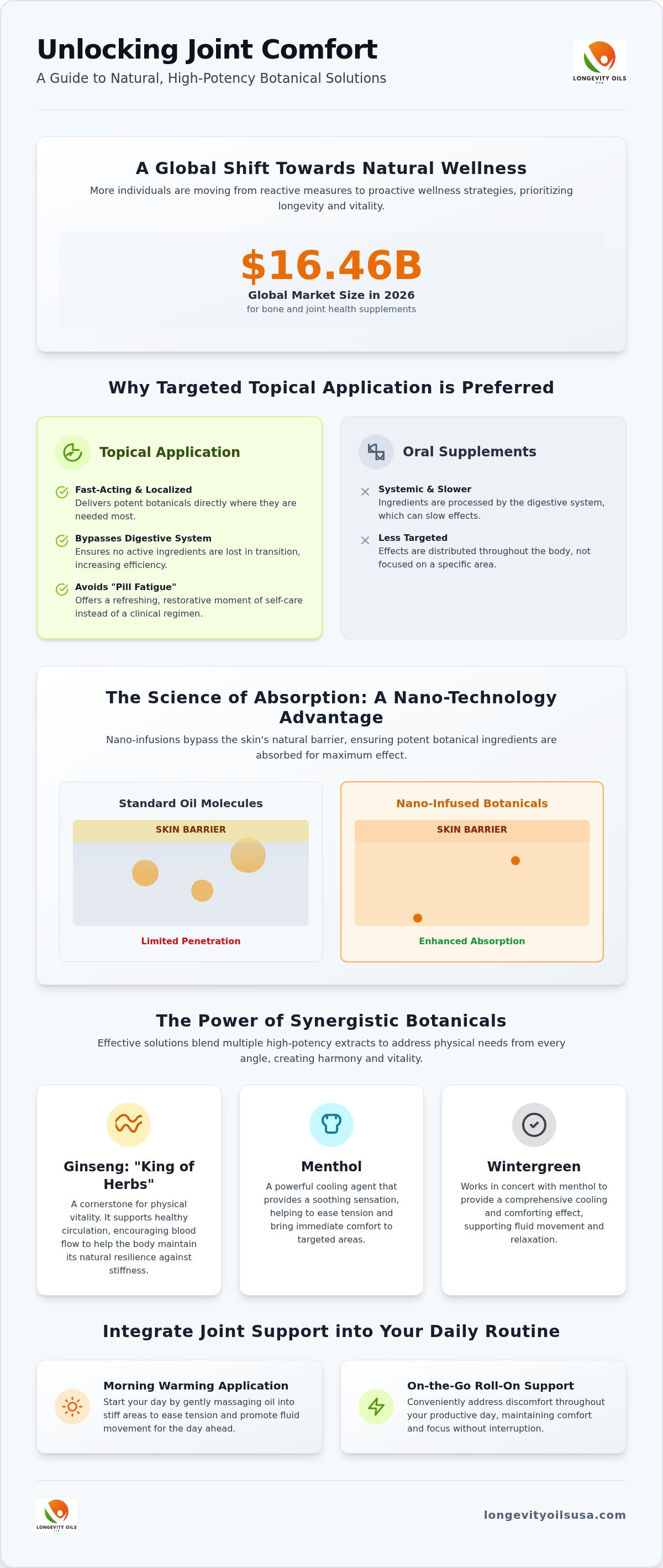 Unlocking Joint Comfort

A Guide to Natural, High-Potency Botanical Solutions

LONGEVITY OILS

A Global Shift Towards Natural Wellness

More individuals are moving from reactive measures to proactive wellness strategies, prioritizing longevity and vitality.

$16.46B

Global Market Size in 2026

for bone and joint health supplements

Why Targeted Topical Application is Preferred

Topical Application

Fast-Acting & Localized
Delivers potent botanicals directly where they are needed most.

Bypasses Digestive System
Ensures no active ingredients are lost in transition, increasing efficiency.

Avoids "Pill Fatigue"
Offers a refreshing, restorative moment of self-care instead of a clinical regimen.

Oral Supplements

Systemic & Slower
Ingredients are processed by the digestive system, which can slow effects.

Less Targeted
Effects are distributed throughout the body, not focused on a specific area.

The Science of Absorption: A Nano-Technology Advantage

Nano-infusions bypass the skin's natural barrier, ensuring potent botanical ingredients are absorbed for maximum effect.

Standard Oil Molecules

SKIN BARRIER

Limited Penetration

Nano-Infused Botanicals

SKIN BARRIER

Enhanced Absorption

The Power of Synergistic Botanicals

Effective solutions blend multiple high-potency extracts to address physical needs from every angle, creating harmony and vitality.

Ginseng: "King of Herbs"

A cornerstone for physical vitality. It supports healthy circulation, encouraging blood flow to help the body maintain its natural resilience against stiffness.

Menthol

A powerful cooling agent that provides a soothing sensation, helping to ease tension and bring immediate comfort to targeted areas.

Wintergreen

Works in concert with menthol to provide a comprehensive cooling and comforting effect, supporting fluid movement and relaxation.

Integrate Joint Support into Your Daily Routine

Morning Warming Application
Start your day by gently massaging oil into stiff areas to ease tension and promote fluid movement for the day ahead.

On-the-Go Roll-On Support
Conveniently address discomfort throughout your productive day, maintaining comfort and focus without interruption.

LONGEVITY OILS

longevityoilsusa.com